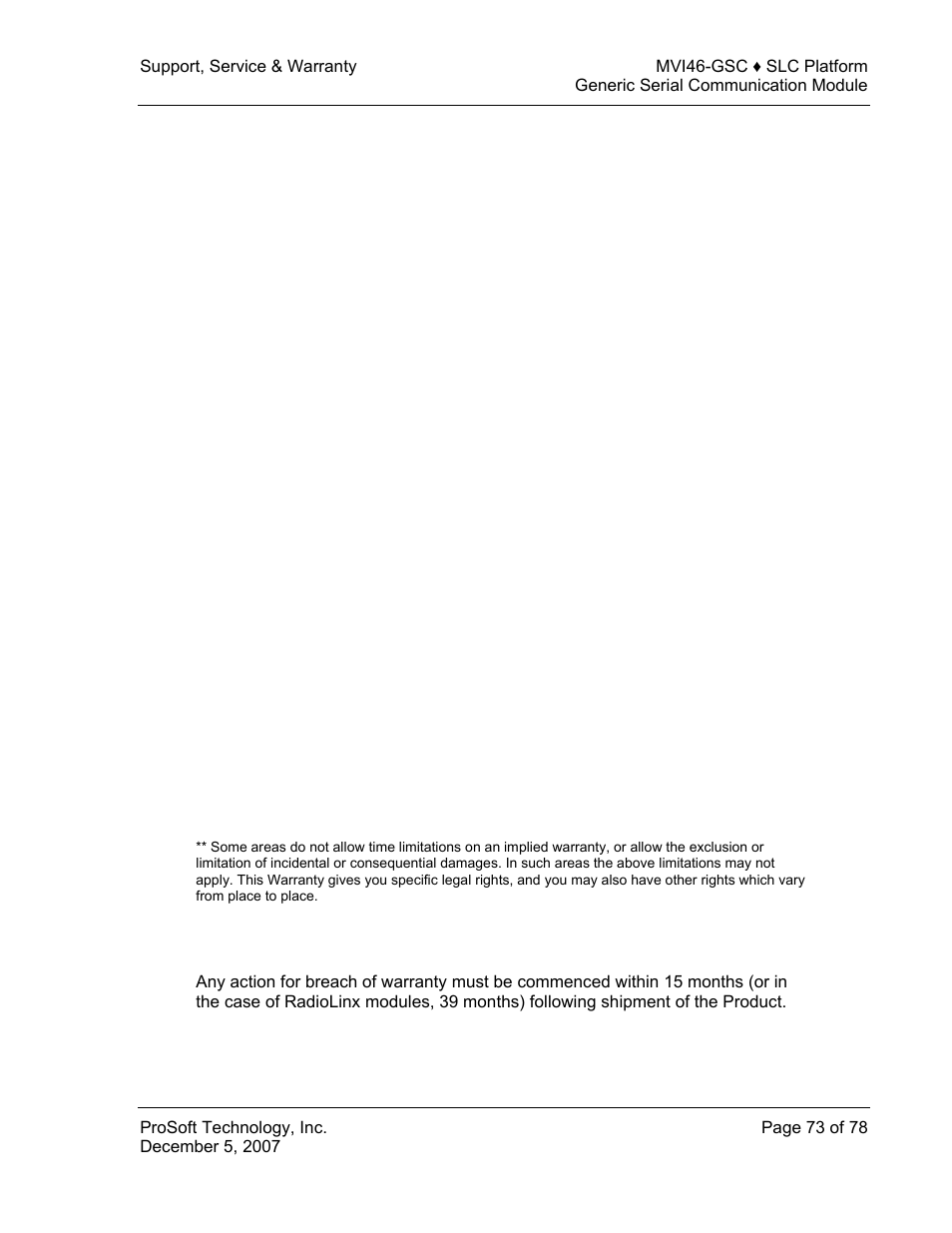 Support, Service & Warranty

MVI46-GSC ♦ SLC Platform
Generic Serial Communication Module

** Some areas do not allow time limitations on an implied warranty, or allow the exclusion or limitation of incidental or consequential damages. In such areas the above limitations may not apply. This Warranty gives you specific legal rights, and you may also have other rights which vary from place to place.

Any action for breach of warranty must be commenced within 15 months (or in the case of RadioLinx modules, 39 months) following shipment of the Product.

ProSoft Technology, Inc.
December 5, 2007

Page 73 of 78